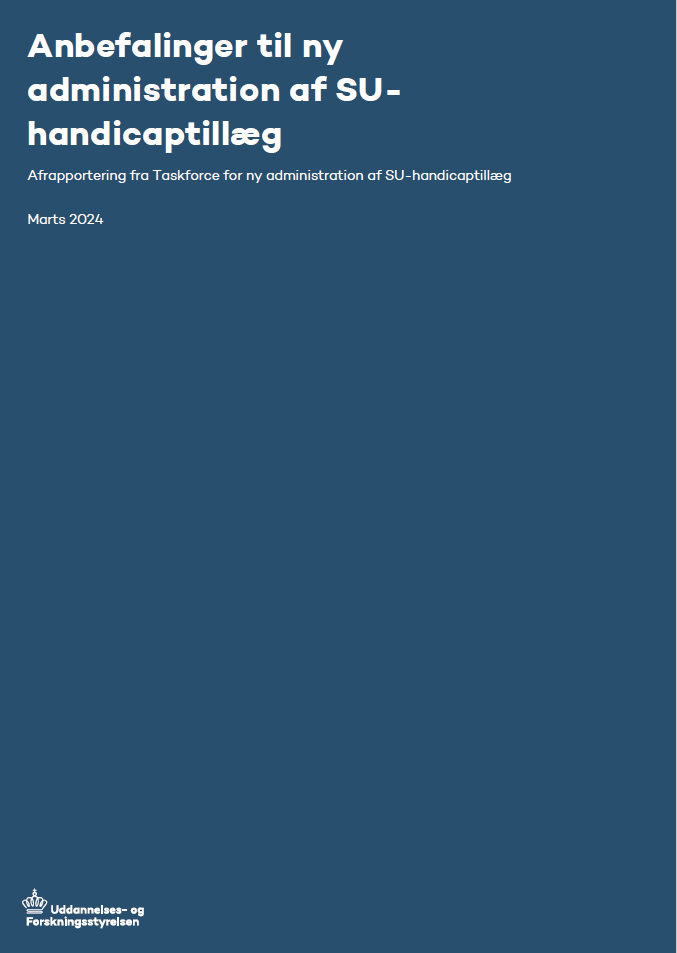 Anbefalinger til ny administration af SU-handicaptillæg

Afrapportering fra Taskforce for ny administration af SU-handicaptillæg

Marts 2024

Uddannelses- og Forskningsstyrelsen